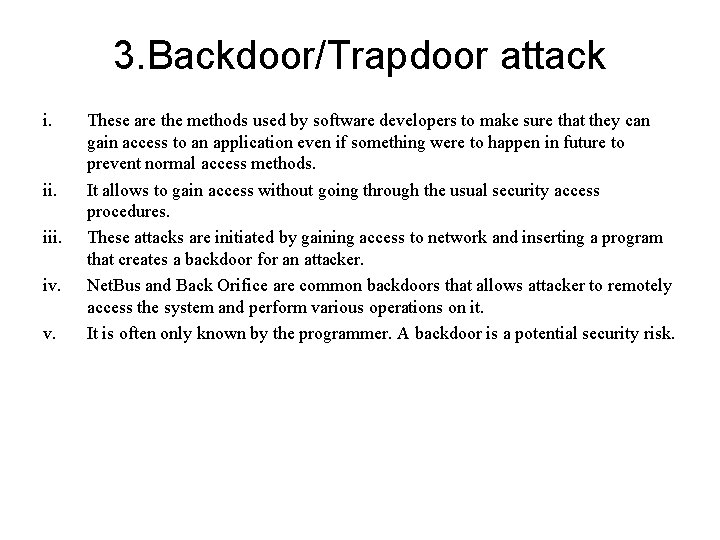 3.Backdoor/Trapdoor attack

i. These are the methods used by software developers to make sure that they can gain access to an application even if something were to happen in future to prevent normal access methods.

ii. It allows to gain access without going through the usual security access procedures.

iii. These attacks are initiated by gaining access to network and inserting a program that creates a backdoor for an attacker.

iv. NetBus and Back Orifice are common backdoors that allows attacker to remotely access the system and perform various operations on it.

v. It is often only known by the programmer. A backdoor is a potential security risk.